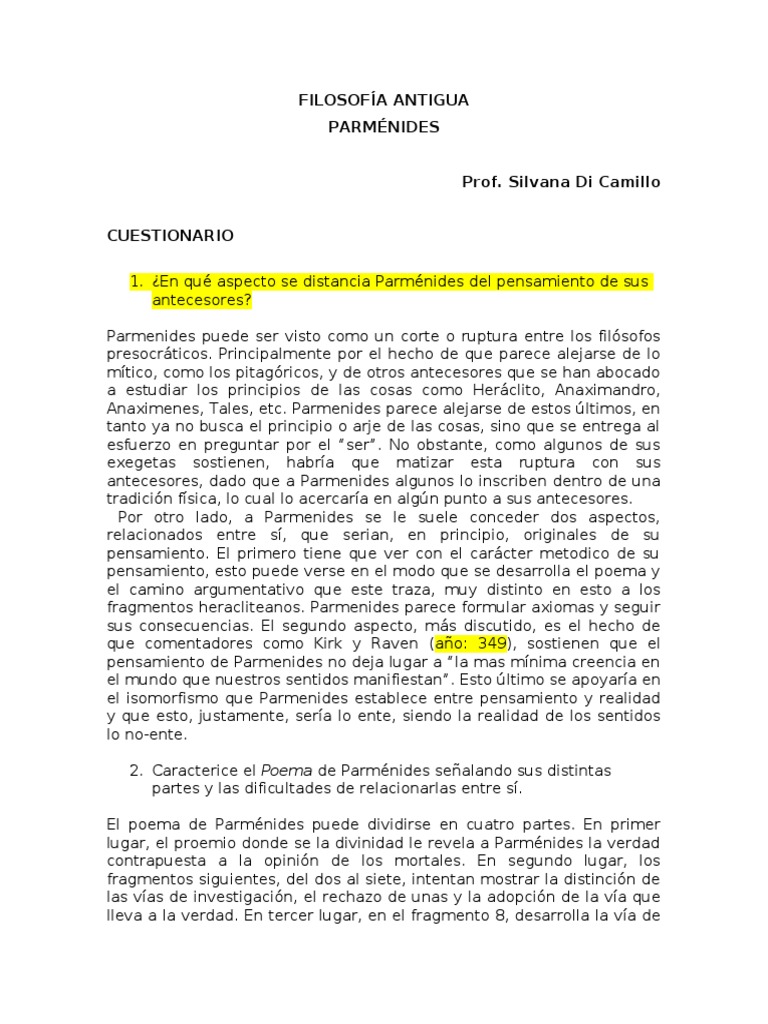 FILOSOFÍA ANTIGUA
PARMÉNIDES

Prof. Silvana Di Camillo

CUESTIONARIO

1. ¿En qué aspecto se distancia Parménides del pensamiento de sus antecesores?

Parmenides puede ser visto como un corte o ruptura entre los filósofos presocráticos. Principalmente por el hecho de que parece alejarse de lo mítico, como los pitagóricos, y de otros antecesores que se han abocado a estudiar los principios de las cosas como Heráclito, Anaximandro, Anaximenes, Tales, etc. Parmenides parece alejarse de estos últimos, en tanto ya no busca el principio o arje de las cosas, sino que se entrega al esfuerzo en preguntar por el "ser". No obstante, como algunos de sus exegetas sostienen, habría que matizar esta ruptura con sus antecesores, dado que a Parmenides algunos lo inscriben dentro de una tradición física, lo cual lo acercaría en algún punto a sus antecesores.

Por otro lado, a Parmenides se le suele conceder dos aspectos, relacionados entre sí, que serian, en principio, originales de su pensamiento. El primero tiene que ver con el carácter metodico de su pensamiento, esto puede verse en el modo que se desarrolla el poema y el camino argumentativo que este traza, muy distinto en esto a los fragmentos heracliteanos. Parmenides parece formular axiomas y seguir sus consecuencias. El segundo aspecto, más discutido, es el hecho de que comentadores como Kirk y Raven (año: 349), sostienen que el pensamiento de Parmenides no deja lugar a "la mas mínima creencia en el mundo que nuestros sentidos manifiestan". Esto último se apoyaría en el isomorfismo que Parmenides establece entre pensamiento y realidad y que esto, justamente, sería lo ente, siendo la realidad de los sentidos lo no-ente.

2. Caracterice el Poema de Parménides señalando sus distintas partes y las dificultades de relacionarlas entre sí.

El poema de Parménides puede dividirse en cuatro partes. En primer lugar, el proemio donde se la divinidad le revela a Parménides la verdad contrapuesta a la opinión de los mortales. En segundo lugar, los fragmentos siguientes, del dos al siete, intentan mostrar la distinción de las vías de investigación, el rechazo de unas y la adopción de la vía que lleva a la verdad. En tercer lugar, en el fragmento 8, desarrolla la vía de